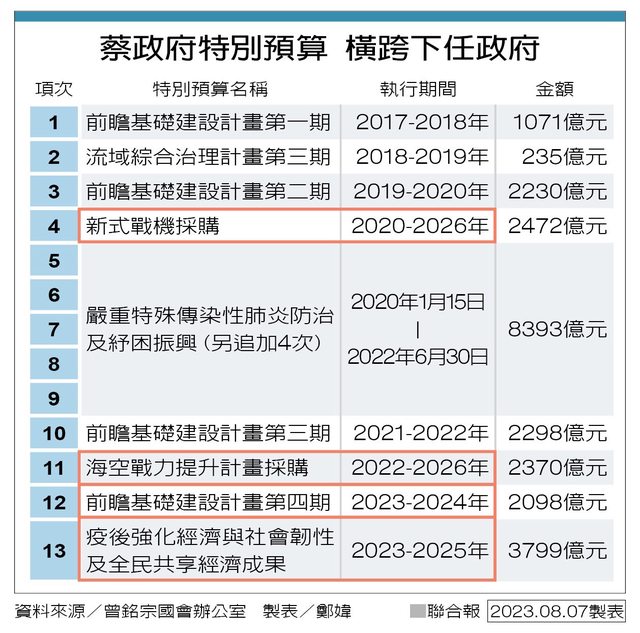 蔡政府特別預算 橫跨下任政府

| 項次 | 特別預算名稱 | 執行期間 | 金額 |
|---|---|---|---|
| 1 | 前瞻基礎建設計畫第一期 | 2017-2018年 | 1071億元 |
| 2 | 流域綜合治理計畫第三期 | 2018-2019年 | 235億元 |
| 3 | 前瞻基礎建設計畫第二期 | 2019-2020年 | 2230億元 |
| 4 | 新式戰機採購 | 2020-2026年 | 2472億元 |
| 5 6 7 8 9 | 嚴重特殊傳染性肺炎防治及紓困振興(另追加4次) | 2020年1月15日 \| 2022年6月30日 | 8393億元 |
| 10 | 前瞻基礎建設計畫第三期 | 2021-2022年 | 2298億元 |
| 11 | 海空戰力提升計畫採購 | 2022-2026年 | 2370億元 |
| 12 | 前瞻基礎建設計畫第四期 | 2023-2024年 | 2098億元 |
| 13 | 疫後強化經濟與社會韌性及全民共享經濟成果 | 2023-2025年 | 3799億元 |

資料來源/曾銘宗國會辦公室 製表/鄭媁 聯合報 2023.08.07製表